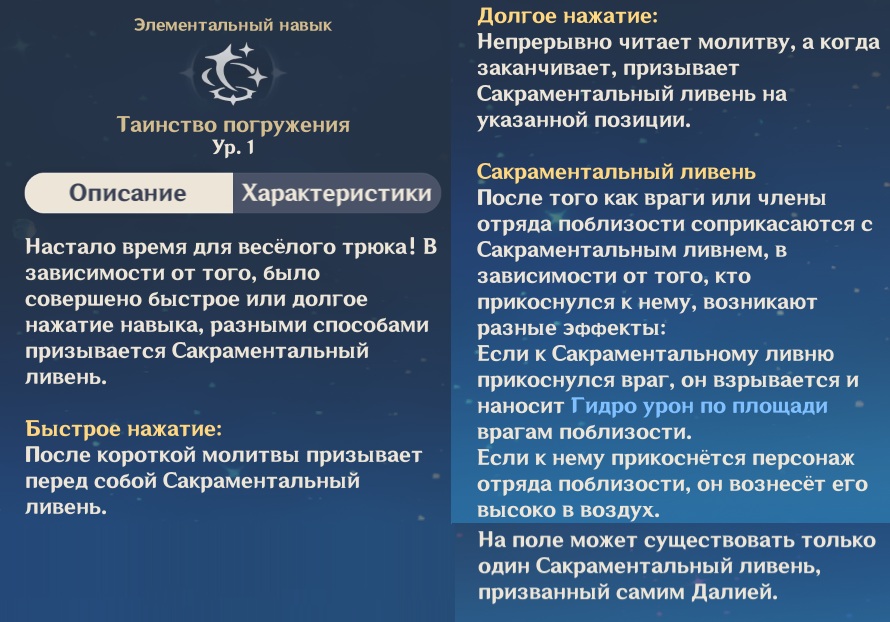 Элементальный навык

Таинство погружения
Ур. 1

Описание
Характеристики

Настало время для весёлого трюка! В зависимости от того, было совершено быстрое или долгое нажатие навыка, разными способами призывается Сакраментальный ливень.

Быстрое нажатие:
После короткой молитвы призывает перед собой Сакраментальный ливень.

Долгое нажатие:
Непрерывно читает молитву, а когда заканчивает, призывает Сакраментальный ливень на указанной позиции.

Сакраментальный ливень
После того как враги или члены отряда поблизости соприкасаются с Сакраментальным ливнем, в зависимости от того, кто прикоснулся к нему, возникают разные эффекты:
Если к Сакраментальному ливню прикоснулся враг, он взрывается и наносит Гидро урон по площади врагам поблизости.
Если к нему прикоснётся персонаж отряда поблизости, он вознесёт его высоко в воздух.

На поле может существовать только один Сакраментальный ливень, призванный самим Далией.